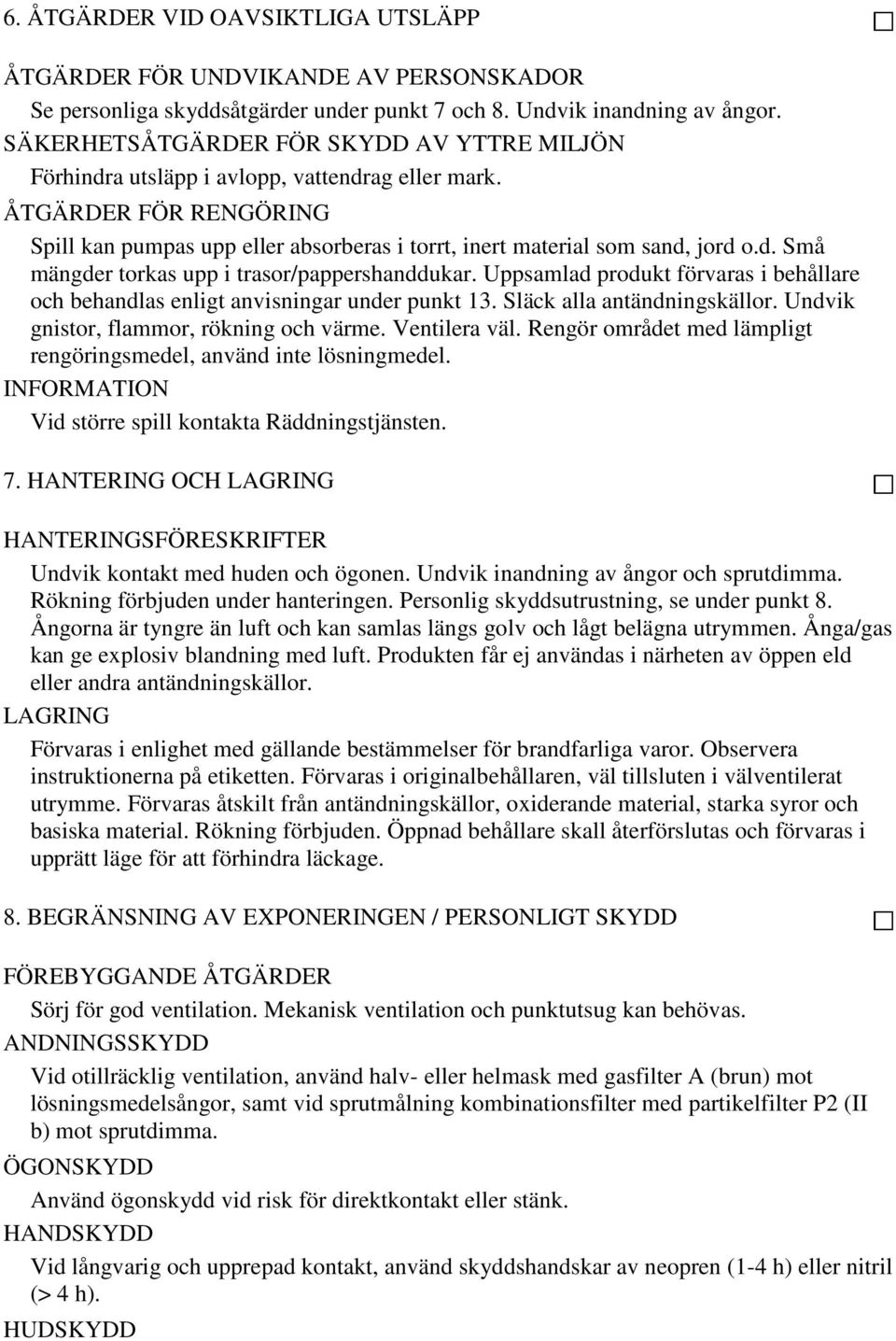 6. ÅTGÄRDER VID OAVSIKTLIGA UTSLÄPP

ÅTGÄRDER FÖR UNDVIKANDE AV PERSONSKADOR
Se personliga skyddsåtgärder under punkt 7 och 8. Undvik inandning av ångor.
SÄKERHETSÅTGÄRDER FÖR SKYDD AV YTTRE MILJÖN
Förhindra utsläpp i avlopp, vattendrag eller mark.
ÅTGÄRDER FÖR RENGÖRING
Spill kan pumpas upp eller absorberas i torrt, inert material som sand, jord o.d. Små mängder torkas upp i trasor/pappershanddukar. Uppsamlad produkt förvaras i behållare och behandlas enligt anvisningar under punkt 13. Släck alla antändningskällor. Undvik gnistor, flammor, rökning och värme. Ventilera väl. Rengör området med lämpligt rengöringsmedel, använd inte lösningmedel.
INFORMATION
Vid större spill kontakta Räddningstjänsten.

7. HANTERING OCH LAGRING

HANTERINGSFÖRESKRIFTER
Undvik kontakt med huden och ögonen. Undvik inandning av ångor och sprutdimma. Rökning förbjuden under hanteringen. Personlig skyddsutrustning, se under punkt 8. Ångorna är tyngre än luft och kan samlas längs golv och lågt belägna utrymmen. Ånga/gas kan ge explosiv blandning med luft. Produkten får ej användas i närheten av öppen eld eller andra antändningskällor.
LAGRING
Förvaras i enlighet med gällande bestämmelser för brandfarliga varor. Observera instruktionerna på etiketten. Förvaras i originalbehållaren, väl tillsluten i välventilerat utrymme. Förvaras åtskilt från antändningskällor, oxiderande material, starka syror och basiska material. Rökning förbjuden. Öppnad behållare skall återförslutas och förvaras i upprätt läge för att förhindra läckage.

8. BEGRÄNSNING AV EXPONERINGEN / PERSONLIGT SKYDD

FÖREBYGGANDE ÅTGÄRDER
Sörj för god ventilation. Mekanisk ventilation och punktutsug kan behövas.
ANDNINGSSKYDD
Vid otillräcklig ventilation, använd halv- eller helmask med gasfilter A (brun) mot lösningsmedelsångor, samt vid sprutmålning kombinationsfilter med partikelfilter P2 (II b) mot sprutdimma.
ÖGONSKYDD
Använd ögonskydd vid risk för direktkontakt eller stänk.
HANDSKYDD
Vid långvarig och upprepad kontakt, använd skyddshandskar av neopren (1-4 h) eller nitril (> 4 h).
HUDSKYDD